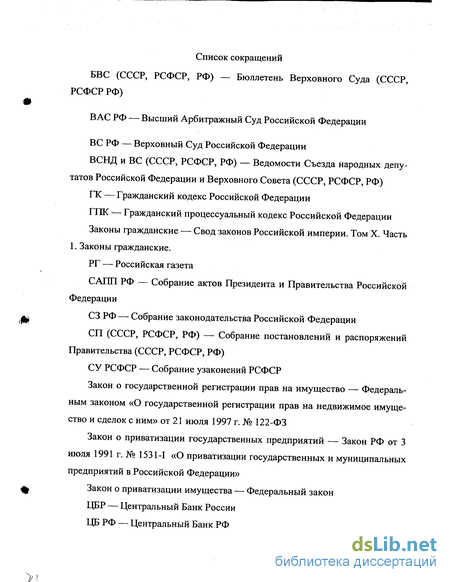 Список сокращений

БВС (СССР, РСФСР, РФ) — Бюллетень Верховного Суда (СССР, РСФСР РФ)

ВАС РФ — Высший Арбитражный Суд Российской Федерации

ВС РФ — Верховный Суд Российской Федерации

ВСНД и ВС (СССР, РСФСР, РФ) — Ведомости Съезда народных депутатов Российской Федерации и Верховного Совета (СССР, РСФСР, РФ)

ГК — Гражданский кодекс Российской Федерации

ГПК — Гражданский процессуальный кодекс Российской Федерации

Законы гражданские — Свод законов Российской империи. Том X. Часть 1. Законы гражданские.

РГ — Российская газета

САПП РФ — Собрание актов Президента и Правительства Российской Федерации

СЗ РФ — Собрание законодательства Российской Федерации

СП (СССР, РСФСР, РФ) — Собрание постановлений и распоряжений Правительства (СССР, РСФСР, РФ)

СУ РСФСР — Собрание узаконений РСФСР

Закон о государственной регистрации прав на имущество — Федеральным законом «О государственной регистрации прав на недвижимое имущество и сделок с ним» от 21 июля 1997 г. № 122-ФЗ

Закон о приватизации государственных предприятий — Закон РФ от 3 июля 1991 г. № 1531-I «О приватизации государственных и муниципальных предприятий в Российской Федерации»

Закон о приватизации имущества — Федеральный закон

ЦБР — Центральный Банк России

ЦБ РФ — Центральный Банк РФ

dsLib.net
библиотека диссертаций